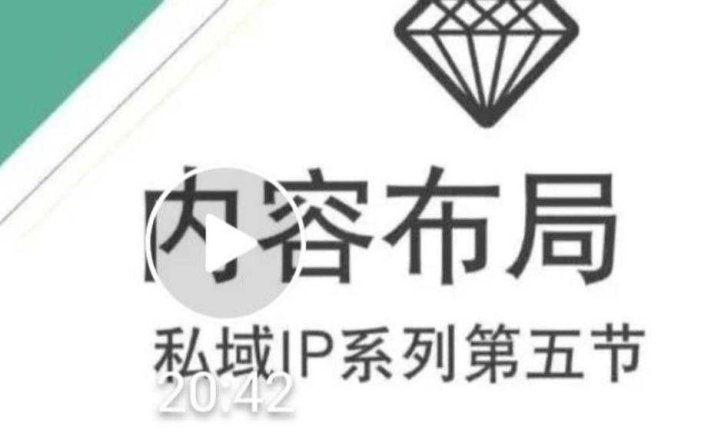 内容布局

私域IP系列第五节

20:42